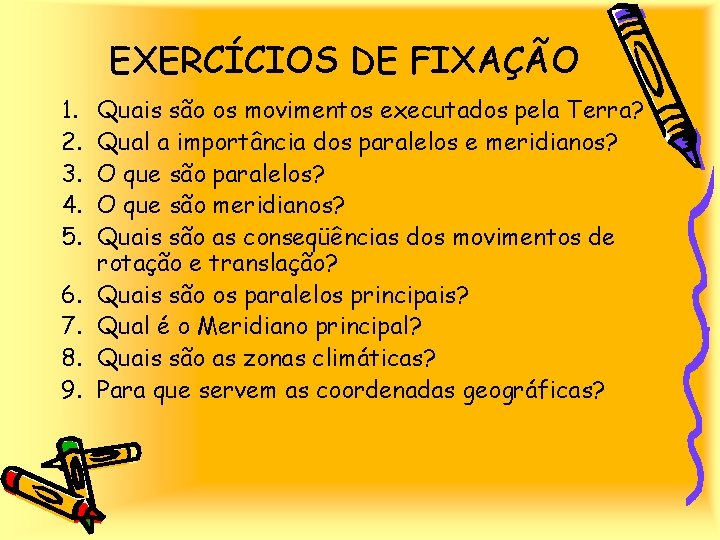 EXERCÍCIOS DE FIXAÇÃO

1. Quais são os movimentos executados pela Terra?
2. Qual a importância dos paralelos e meridianos?
3. O que são paralelos?
4. O que são meridianos?
5. Quais são as conseqüências dos movimentos de rotação e translação?
6. Quais são os paralelos principais?
7. Qual é o Meridiano principal?
8. Quais são as zonas climáticas?
9. Para que servem as coordenadas geográficas?